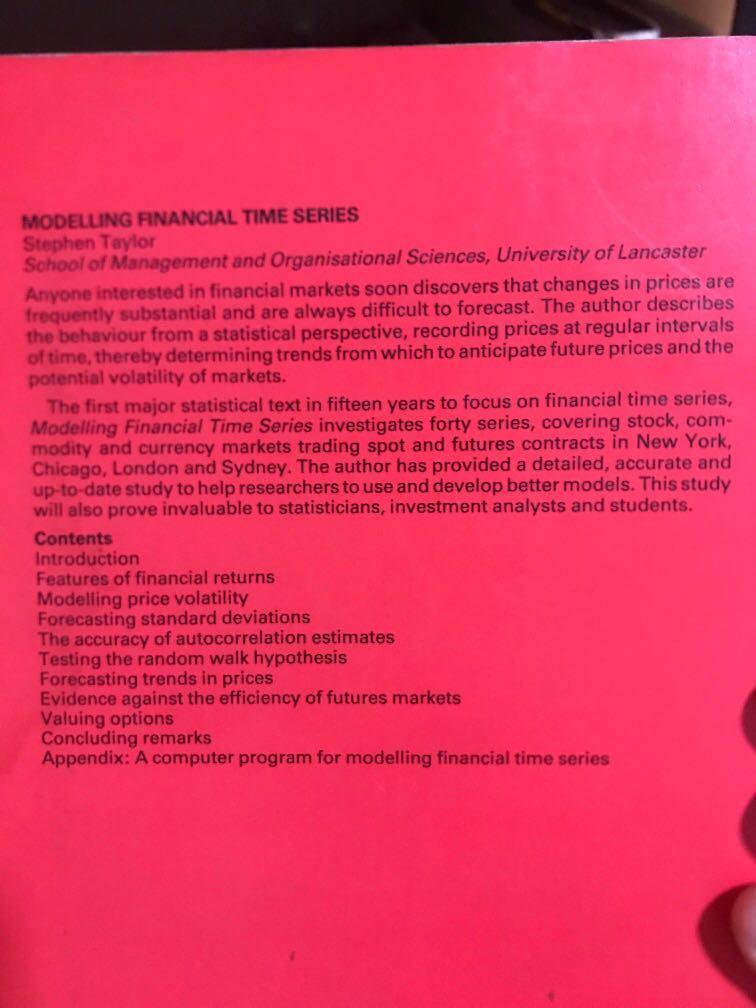 MODELLING FINANCIAL TIME SERIES
Stephen Taylor
School of Management and Organisational Sciences, University of Lancaster

Anyone interested in financial markets soon discovers that changes in prices are frequently substantial and are always difficult to forecast. The author describes the behaviour from a statistical perspective, recording prices at regular intervals of time, thereby determining trends from which to anticipate future prices and the potential volatility of markets.

The first major statistical text in fifteen years to focus on financial time series, Modelling Financial Time Series investigates forty series, covering stock, commodity and currency markets trading spot and futures contracts in New York, Chicago, London and Sydney. The author has provided a detailed, accurate and up-to-date study to help researchers to use and develop better models. This study will also prove invaluable to statisticians, investment analysts and students.

Contents
Introduction
Features of financial returns
Modelling price volatility
Forecasting standard deviations
The accuracy of autocorrelation estimates
Testing the random walk hypothesis
Forecasting trends in prices
Evidence against the efficiency of futures markets
Valuing options
Concluding remarks
Appendix: A computer program for modelling financial time series